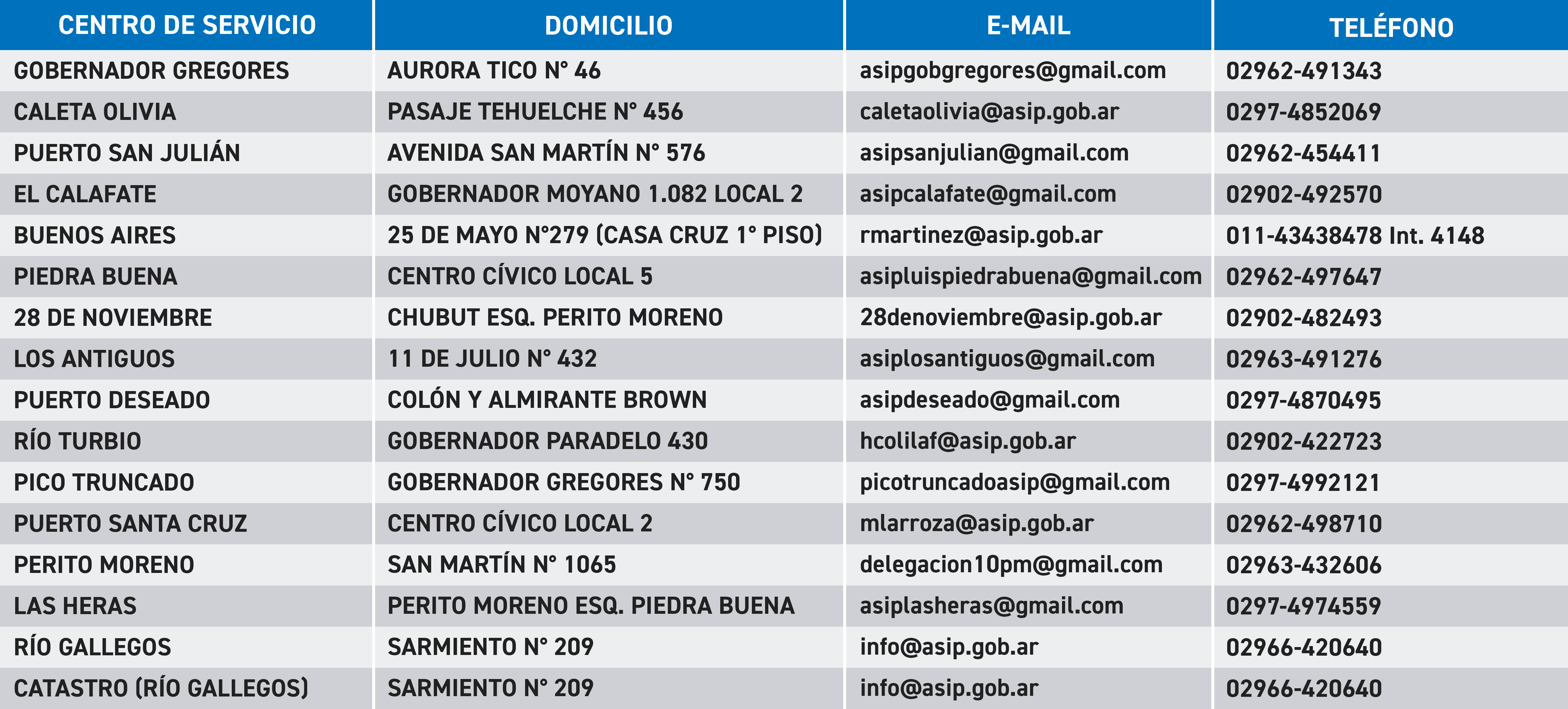 | CENTRO DE SERVICIO | DOMICILIO | E-MAIL | TELÉFONO |
|---|---|---|---|
| GOBERNADOR GREGORES | AURORA TICO N° 46 | asipgobgregores@gmail.com | 02962-491343 |
| CALETA OLIVIA | PASAJE TEHUELCHE N° 456 | caletaolivia@asip.gob.ar | 0297-4852069 |
| PUERTO SAN JULIÁN | AVENIDA SAN MARTÍN N° 576 | asipsanjulian@gmail.com | 02962-454411 |
| EL CALAFATE | GOBERNADOR MOYANO 1.082 LOCAL 2 | asipcalafate@gmail.com | 02902-492570 |
| BUENOS AIRES | 25 DE MAYO N°279 (CASA CRUZ 1° PISO) | rmartinez@asip.gob.ar | 011-43438478 Int. 4148 |
| PIEDRA BUENA | CENTRO CÍVICO LOCAL 5 | asipluispiedrabuena@gmail.com | 02962-497647 |
| 28 DE NOVIEMBRE | CHUBUT ESQ. PERITO MORENO | 28denoviembre@asip.gob.ar | 02902-482493 |
| LOS ANTIGUOS | 11 DE JULIO N° 432 | asiplosantiguos@gmail.com | 02963-491276 |
| PUERTO DESEADO | COLÓN Y ALMIRANTE BROWN | asipdeseado@gmail.com | 0297-4870495 |
| RÍO TURBIO | GOBERNADOR PARADELO 430 | hcolilaf@asip.gob.ar | 02902-422723 |
| PICO TRUNCADO | GOBERNADOR GREGORES N° 750 | picotruncadoasip@gmail.com | 0297-4992121 |
| PUERTO SANTA CRUZ | CENTRO CÍVICO LOCAL 2 | mlarroza@asip.gob.ar | 02962-498710 |
| PERITO MORENO | SAN MARTÍN N° 1065 | delegacion10pm@gmail.com | 02963-432606 |
| LAS HERAS | PERITO MORENO ESQ. PIEDRA BUENA | asiplasheras@gmail.com | 0297-4974559 |
| RÍO GALLEGOS | SARMIENTO N° 209 | info@asip.gob.ar | 02966-420640 |
| CATASTRO (RÍO GALLEGOS) | SARMIENTO N° 209 | info@asip.gob.ar | 02966-420640 |